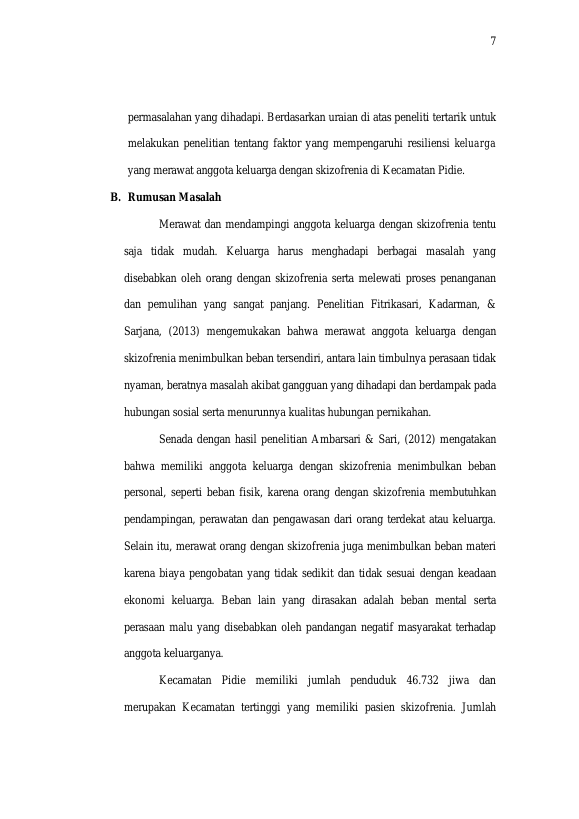 7

permasalahan yang dihadapi. Berdasarkan uraian di atas peneliti tertarik untuk melakukan penelitian tentang faktor yang mempengaruhi resiliensi keluarga yang merawat anggota keluarga dengan skizofrenia di Kecamatan Pidie.

B. Rumusan Masalah

Merawat dan mendampingi anggota keluarga dengan skizofrenia tentu saja tidak mudah. Keluarga harus menghadapi berbagai masalah yang disebabkan oleh orang dengan skizofrenia serta melewati proses penanganan dan pemulihan yang sangat panjang. Penelitian Fitrikasari, Kadarman, & Sarjana, (2013) mengemukakan bahwa merawat anggota keluarga dengan skizofrenia menimbulkan beban tersendiri, antara lain timbulnya perasaan tidak nyaman, beratnya masalah akibat gangguan yang dihadapi dan berdampak pada hubungan sosial serta menurunnya kualitas hubungan pernikahan.

Senada dengan hasil penelitian Ambarsari & Sari, (2012) mengatakan bahwa memiliki anggota keluarga dengan skizofrenia menimbulkan beban personal, seperti beban fisik, karena orang dengan skizofrenia membutuhkan pendampingan, perawatan dan pengawasan dari orang terdekat atau keluarga. Selain itu, merawat orang dengan skizofrenia juga menimbulkan beban materi karena biaya pengobatan yang tidak sedikit dan tidak sesuai dengan keadaan ekonomi keluarga. Beban lain yang dirasakan adalah beban mental serta perasaan malu yang disebabkan oleh pandangan negatif masyarakat terhadap anggota keluarganya.

Kecamatan Pidie memiliki jumlah penduduk 46.732 jiwa dan merupakan Kecamatan tertinggi yang memiliki pasien skizofrenia. Jumlah